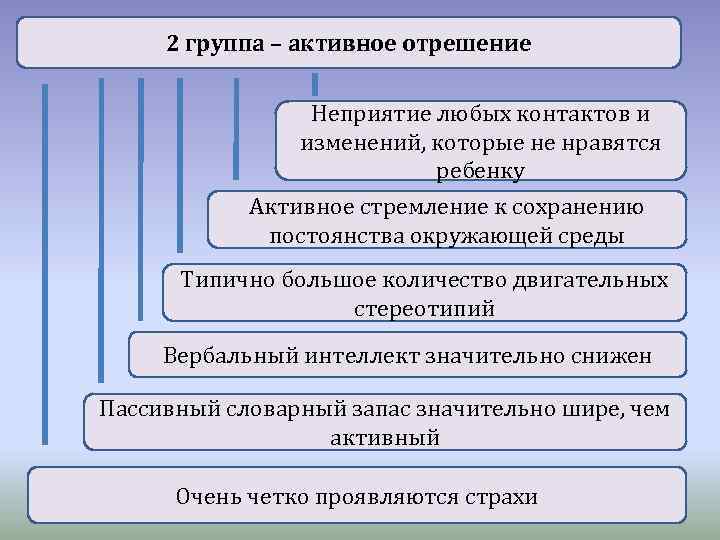 2 группа – активное отрешение

Неприятие любых контактов и изменений, которые не нравятся ребенку

Активное стремление к сохранению постоянства окружающей среды

Типично большое количество двигательных стереотипий

Вербальный интеллект значительно снижен

Пассивный словарный запас значительно шире, чем активный

Очень четко проявляются страхи